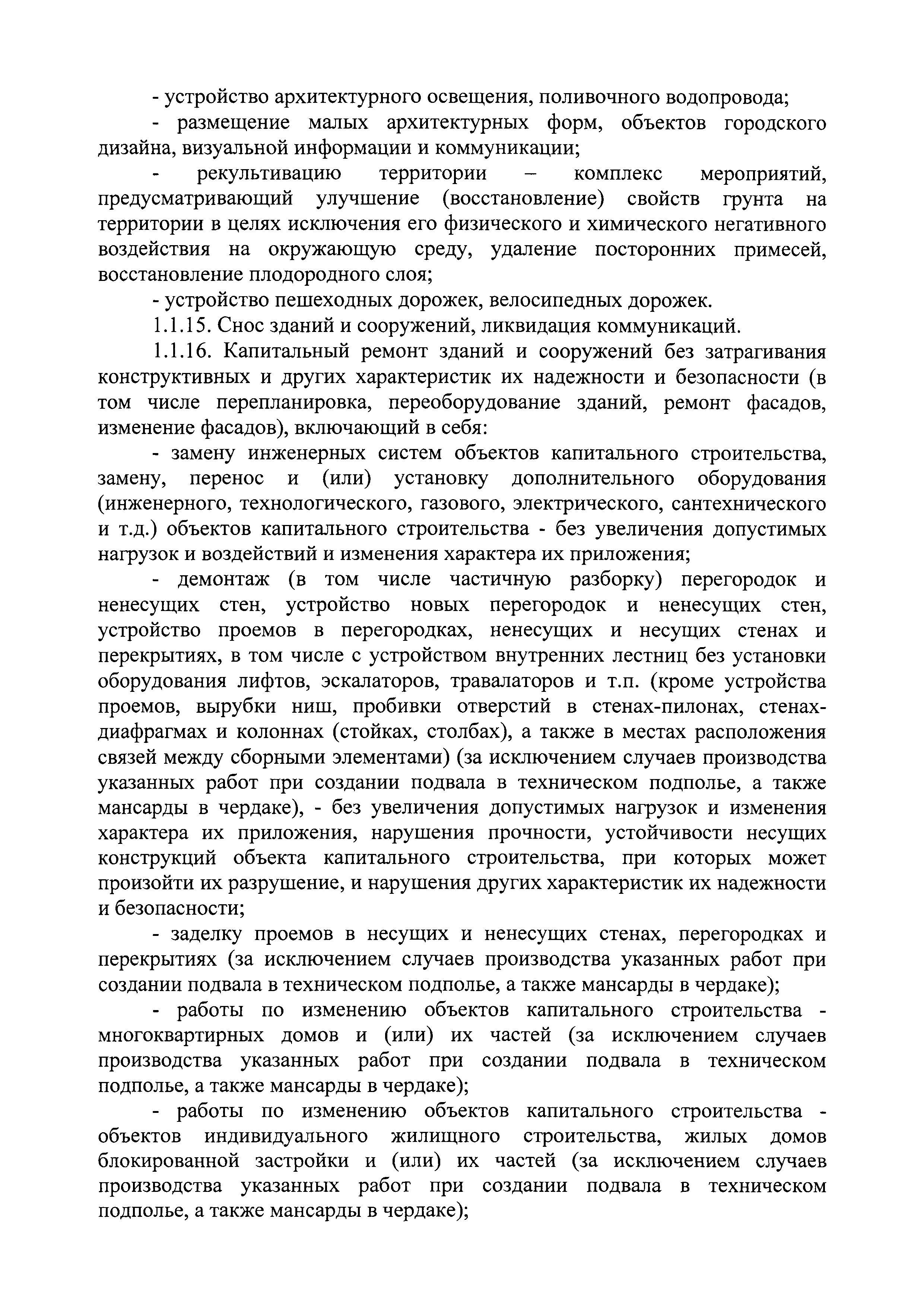 - устройство архитектурного освещения, поливочного водопровода;

- размещение малых архитектурных форм, объектов городского дизайна, визуальной информации и коммуникации;

- рекультивацию территории – комплекс мероприятий, предусматривающий улучшение (восстановление) свойств грунта на территории в целях исключения его физического и химического негативного воздействия на окружающую среду, удаление посторонних примесей, восстановление плодородного слоя;

- устройство пешеходных дорожек, велосипедных дорожек.

1.1.15. Снос зданий и сооружений, ликвидация коммуникаций.

1.1.16. Капитальный ремонт зданий и сооружений без затрагивания конструктивных и других характеристик их надежности и безопасности (в том числе перепланировка, переоборудование зданий, ремонт фасадов, изменение фасадов), включающий в себя:

- замену инженерных систем объектов капитального строительства, замену, перенос и (или) установку дополнительного оборудования (инженерного, технологического, газового, электрического, сантехнического и т.д.) объектов капитального строительства - без увеличения допустимых нагрузок и воздействий и изменения характера их приложения;

- демонтаж (в том числе частичную разборку) перегородок и ненесущих стен, устройство новых перегородок и ненесущих стен, устройство проемов в перегородках, ненесущих и несущих стенах и перекрытиях, в том числе с устройством внутренних лестниц без установки оборудования лифтов, эскалаторов, травалаторов и т.п. (кроме устройства проемов, вырубки ниш, пробивки отверстий в стенах-пилонах, стенах-диафрагмах и колоннах (стойках, столбах), а также в местах расположения связей между сборными элементами) (за исключением случаев производства указанных работ при создании подвала в техническом подполье, а также мансарды в чердаке), - без увеличения допустимых нагрузок и изменения характера их приложения, нарушения прочности, устойчивости несущих конструкций объекта капитального строительства, при которых может произойти их разрушение, и нарушения других характеристик их надежности и безопасности;

- заделку проемов в несущих и ненесущих стенах, перегородках и перекрытиях (за исключением случаев производства указанных работ при создании подвала в техническом подполье, а также мансарды в чердаке);

- работы по изменению объектов капитального строительства - многоквартирных домов и (или) их частей (за исключением случаев производства указанных работ при создании подвала в техническом подполье, а также мансарды в чердаке);

- работы по изменению объектов капитального строительства - объектов индивидуального жилищного строительства, жилых домов блокированной застройки и (или) их частей (за исключением случаев производства указанных работ при создании подвала в техническом подполье, а также мансарды в чердаке);